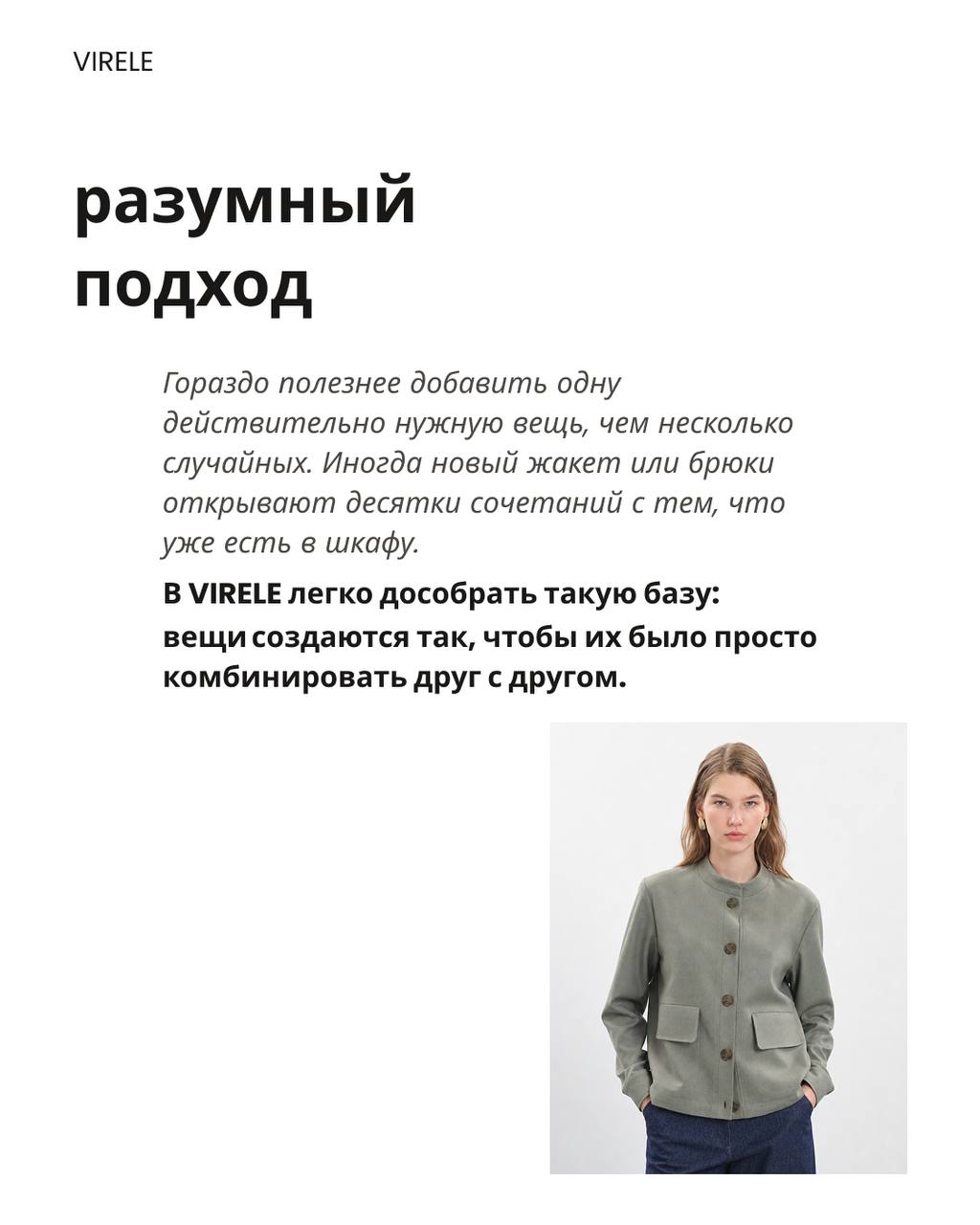 VIRELE

разумный подход

Гораздо полезнее добавить одну действительно нужную вещь, чем несколько случайных. Иногда новый жакет или брюки открывают десятки сочетаний с тем, что уже есть в шкафу.

В VIRELE легко дособрать такую базу: вещи создаются так, чтобы их было просто комбинировать друг с другом.